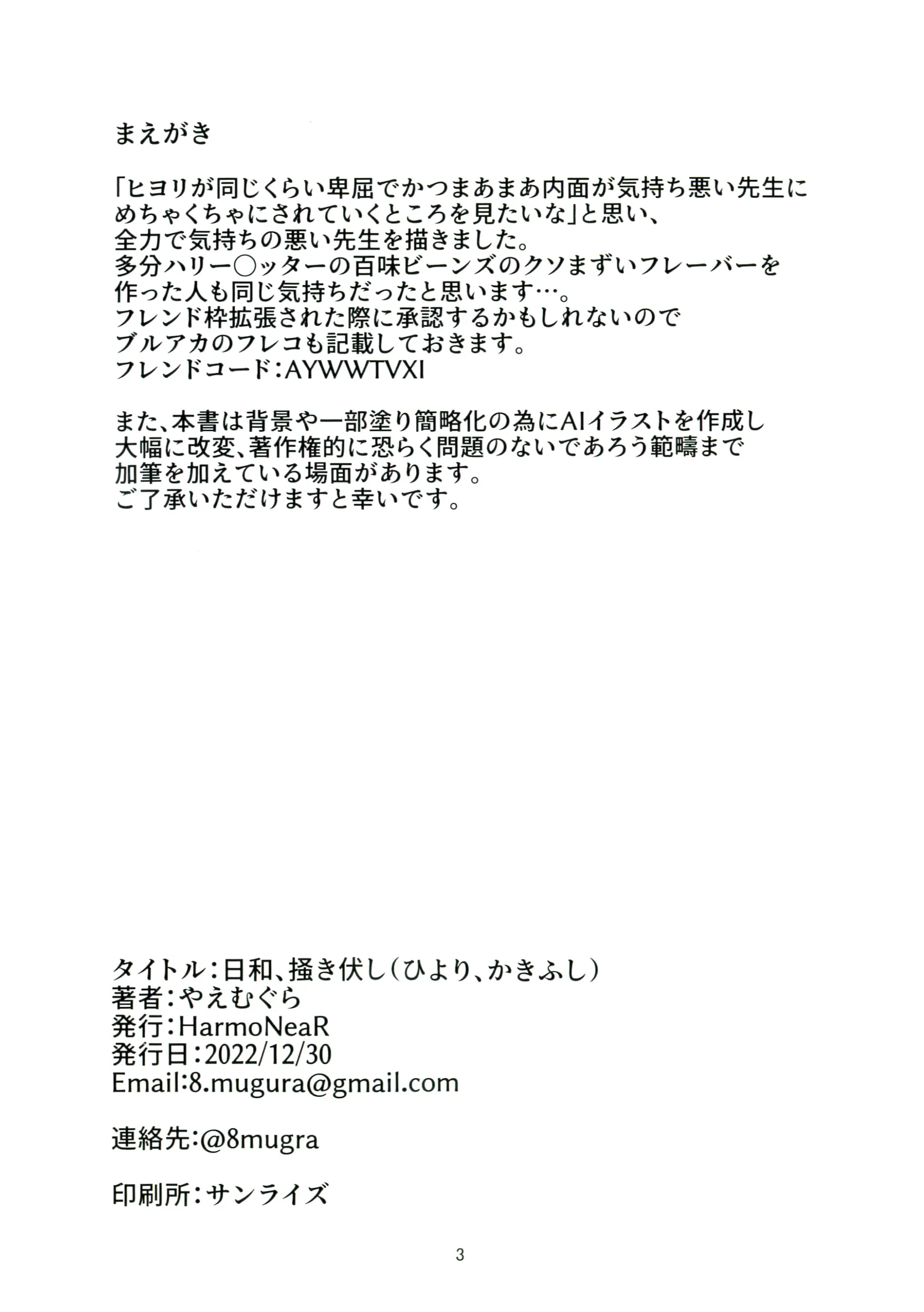 まえがき

「ヒヨリが同じくらい卑屈でかつまあまあ内面が気持ち悪い先生にめちゃくちゃにされていくところを見たいな」と思い、
全力で気持ちの悪い先生を描きました。
多分ハリー○ッターの百味ビーンズのクソまずいフレーバーを作った人も同じ気持ちだったと思います…。
フレンド枠拡張された際に承認するかもしれないので
ブルアカのフレコも記載しておきます。
フレンドコード:AYWWTVXI

また、本書は背景や一部塗り簡略化の為にAIイラストを作成し
大幅に改変、著作権的に恐らく問題のないであろう範疇まで
加筆を加えている場面があります。
ご了承いただけますと幸いです。

タイトル:日和、掻き伏し(ひより、かきふし)
著者:やえむぐら
発行:HarmoNeaR
発行日:2022/12/30
Email:8.mugura@gmail.com

連絡先:@8mugra

印刷所:サンライズ

3